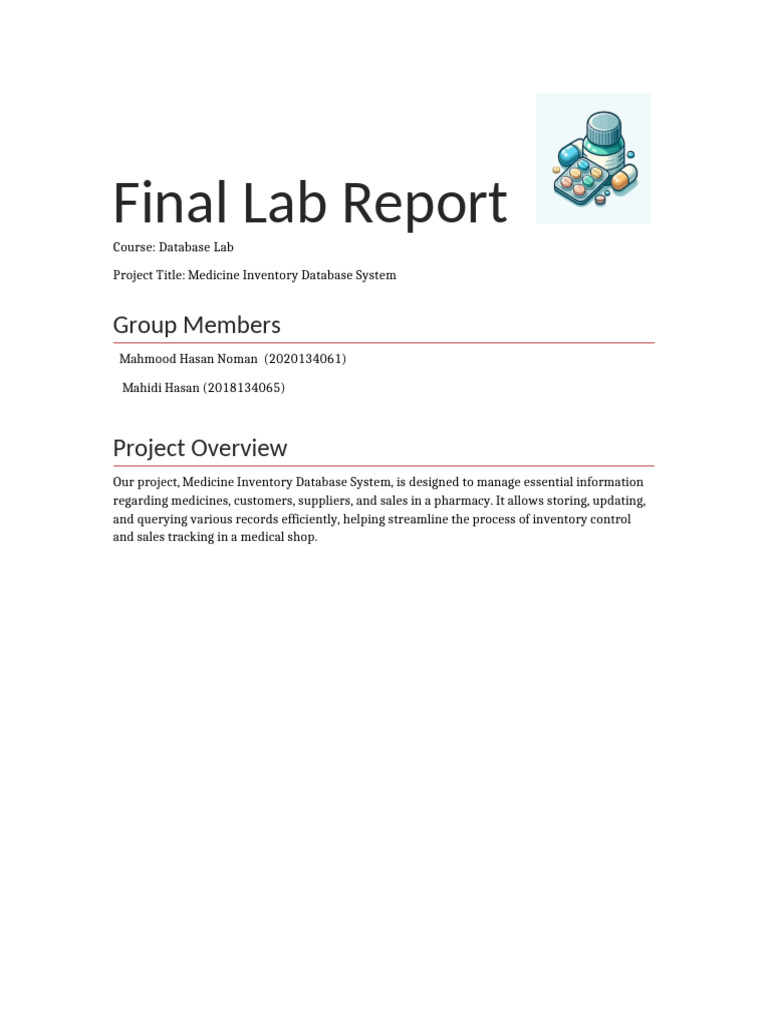 Final Lab Report

Course: Database Lab

Project Title: Medicine Inventory Database System

Group Members

Mahmood Hasan Noman (2020134061)

Mahidi Hasan (2018134065)

Project Overview

Our project, Medicine Inventory Database System, is designed to manage essential information regarding medicines, customers, suppliers, and sales in a pharmacy. It allows storing, updating, and querying various records efficiently, helping streamline the process of inventory control and sales tracking in a medical shop.